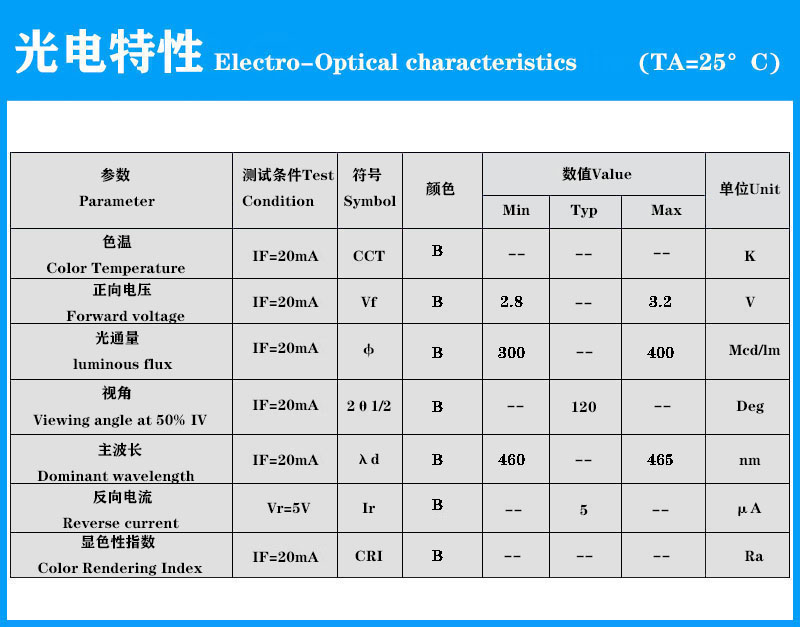 光电特性 Electro-Optical characteristics (TA=25° C)

| 参数 Parameter | 测试条件Test Condition | 符号 Symbol | 颜色 | 数值Value Min | 数值Value Typ | 数值Value Max | 单位Unit |
|---|---|---|---|---|---|---|---|
| 色温 Color Temperature | IF=20mA | CCT | B | -- | -- | -- | K |
| 正向电压 Forward voltage | IF=20mA | Vf | B | 2.8 | -- | 3.2 | V |
| 光通量 luminous flux | IF=20mA | φ | B | 300 | -- | 400 | Mcd/lm |
| 视角 Viewing angle at 50% IV | IF=20mA | 2 θ 1/2 | B | -- | 120 | -- | Deg |
| 主波长 Dominant wavelength | IF=20mA | λ d | B | 460 | -- | 465 | nm |
| 反向电流 Reverse current | Vr=5V | Ir | B | -- | 5 | -- | μ A |
| 显色性指数 Color Rendering Index | IF=20mA | CRI | B | -- | -- | -- | Ra |